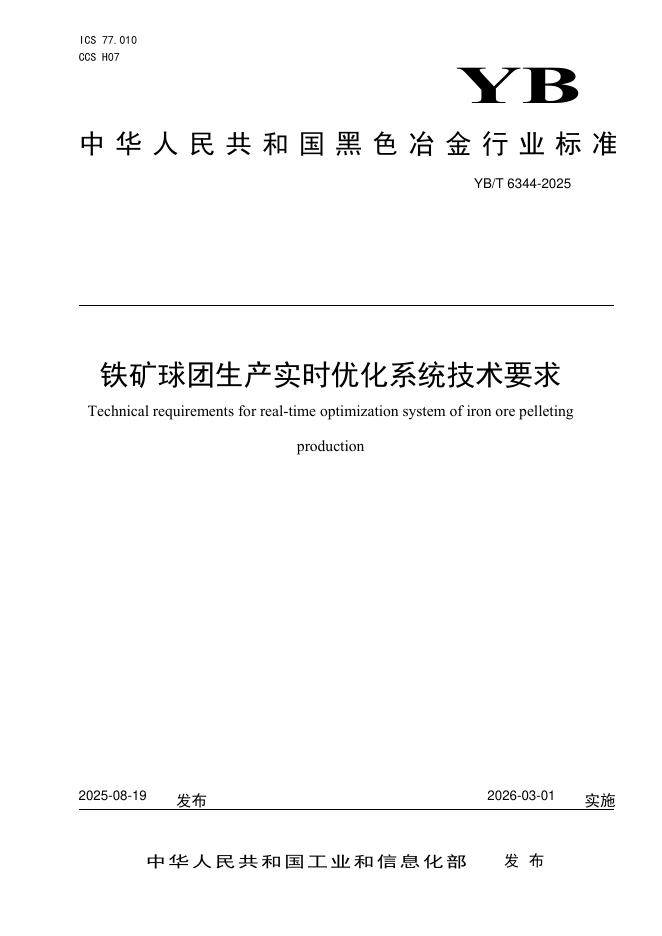 ICS 77.010
CCS H07

YB

中华人民共和国黑色冶金行业标准

YB/T 6344-2025

铁矿球团生产实时优化系统技术要求

Technical requirements for real-time optimization system of iron ore pelleting production

2025-08-19 发布

2026-03-01 实施

中华人民共和国工业和信息化部 发布